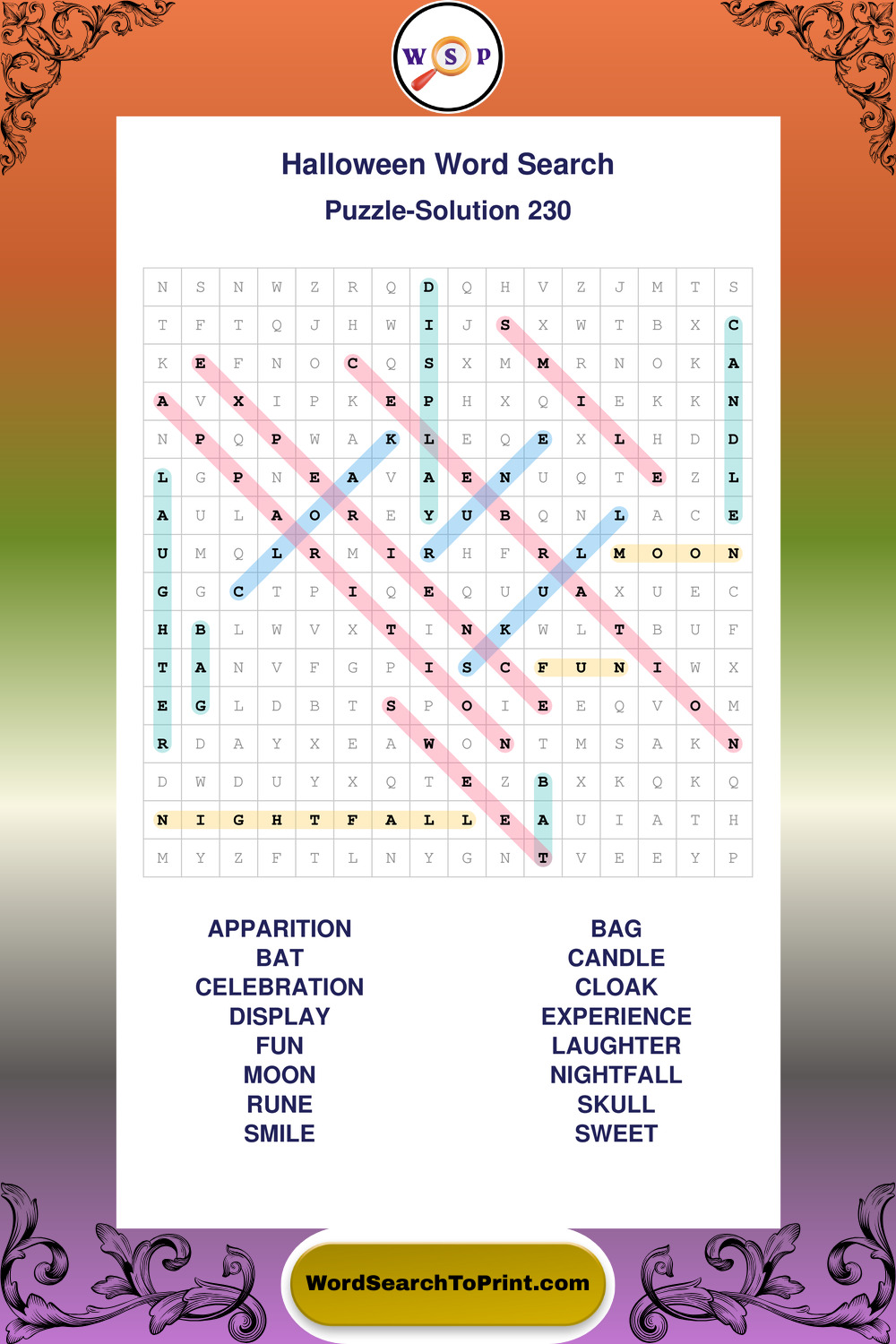 W S P

Halloween Word Search

Puzzle-Solution 230

| N | S | N | W | Z | R | Q | D | Q | H | V | Z | J | M | T | S |
|---|---|---|---|---|---|---|---|---|---|---|---|---|---|---|---|
| T | F | T | Q | J | H | W | I | J | S | X | W | T | B | X | C |
| K | E | F | N | O | C | Q | S | X | M | M | R | N | O | K | A |
| A | V | X | I | P | K | E | P | H | X | Q | I | E | K | K | N |
| N | P | Q | P | W | A | K | L | E | Q | E | X | L | H | D | D |
| L | G | P | N | E | A | V | A | E | N | U | Q | T | E | Z | L |
| A | U | L | A | O | R | E | Y | U | B | Q | N | L | A | C | E |
| U | M | Q | L | R | M | I | R | H | F | R | L | M | O | O | N |
| G | G | C | T | P | I | Q | E | Q | U | U | A | X | U | E | C |
| H | B | L | W | V | X | T | I | N | K | W | L | T | B | U | F |
| T | A | N | V | F | G | P | I | S | C | F | U | N | I | W | X |
| E | G | L | D | B | T | S | P | O | I | E | E | Q | V | O | M |
| R | D | A | Y | X | E | A | W | O | N | T | M | S | A | K | N |
| D | W | D | U | Y | X | Q | T | E | Z | B | X | K | Q | K | Q |
| N | I | G | H | T | F | A | L | L | E | A | U | I | A | T | H |
| M | Y | Z | F | T | L | N | Y | G | N | T | V | E | E | Y | P |

APPARITION
BAT
CELEBRATION
DISPLAY
FUN
MOON
RUNE
SMILE

BAG
CANDLE
CLOAK
EXPERIENCE
LAUGHTER
NIGHTFALL
SKULL
SWEET

WordSearchToPrint.com